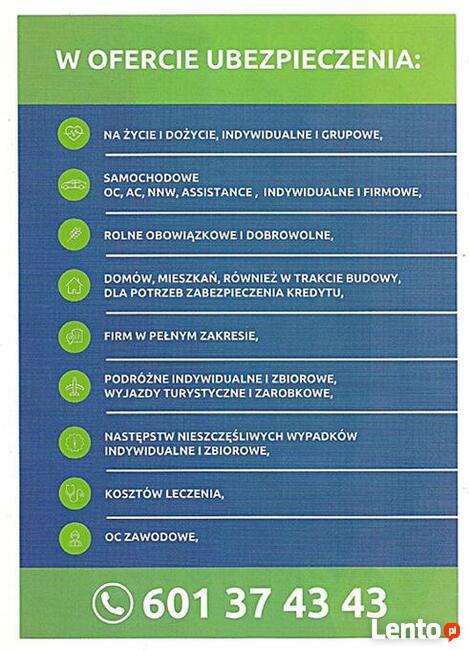 W OFERCIE UBEZPIECZENIA:

NA ŻYCIE I DOŻYCIE, INDYWIDUALNE I GRUPOWE,

SAMOCHODOWE
OC, AC, NNW, ASSISTANCE , INDYWIDUALNE I FIRMOWE,

ROLNE OBOWIĄZKOWE I DOBROWOLNE,

DOMÓW, MIESZKAŃ, RÓWNIEŻ W TRAKCIE BUDOWY, DLA POTRZEB ZABEZPIECZENIA KREDYTU,

FIRM W PEŁNYM ZAKRESIE,

PODRÓŻNE INDYWIDUALNE I ZBIOROWE, WYJAZDY TURYSTYCZNE I ZAROBKOWE,

NASTĘPSTW NIESZCZĘŚLIWYCH WYPADKÓW INDYWIDUALNE I ZBIOROWE,

KOSZTÓW LECZENIA,

OC ZAWODOWE,

601 37 43 43

Lento.pl